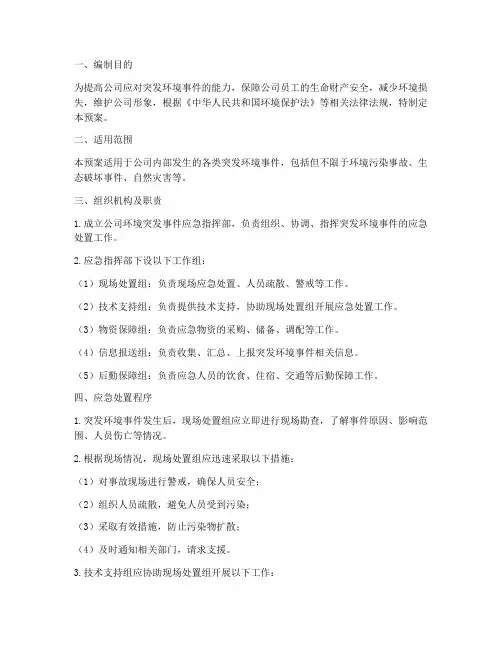 一、编制目的

为提高公司应对突发环境事件的能力，保障公司员工的生命财产安全，减少环境损失，维护公司形象，根据《中华人民共和国环境保护法》等相关法律法规，特制定本预案。

二、适用范围

本预案适用于公司内部发生的各类突发环境事件，包括但不限于环境污染事故、生态破坏事件、自然灾害等。

三、组织机构及职责

1. 成立公司环境突发事件应急指挥部，负责组织、协调、指挥突发环境事件的应急处置工作。

2. 应急指挥部下设以下工作组：

（1）现场处置组：负责现场应急处置、人员疏散、警戒等工作。

（2）技术支持组：负责提供技术支持，协助现场处置组开展应急处置工作。

（3）物资保障组：负责应急物资的采购、储备、调配等工作。

（4）信息报送组：负责收集、汇总、上报突发环境事件相关信息。

（5）后勤保障组：负责应急人员的饮食、住宿、交通等后勤保障工作。

四、应急处置程序

1. 突发环境事件发生后，现场处置组应立即进行现场勘查，了解事件原因、影响范围、人员伤亡等情况。

2. 根据现场情况，现场处置组应迅速采取以下措施：

（1）对事故现场进行警戒，确保人员安全；

（2）组织人员疏散，避免人员受到污染；

（3）采取有效措施，防止污染物扩散；

（4）及时通知相关部门，请求支援。

3. 技术支持组应协助现场处置组开展以下工作：